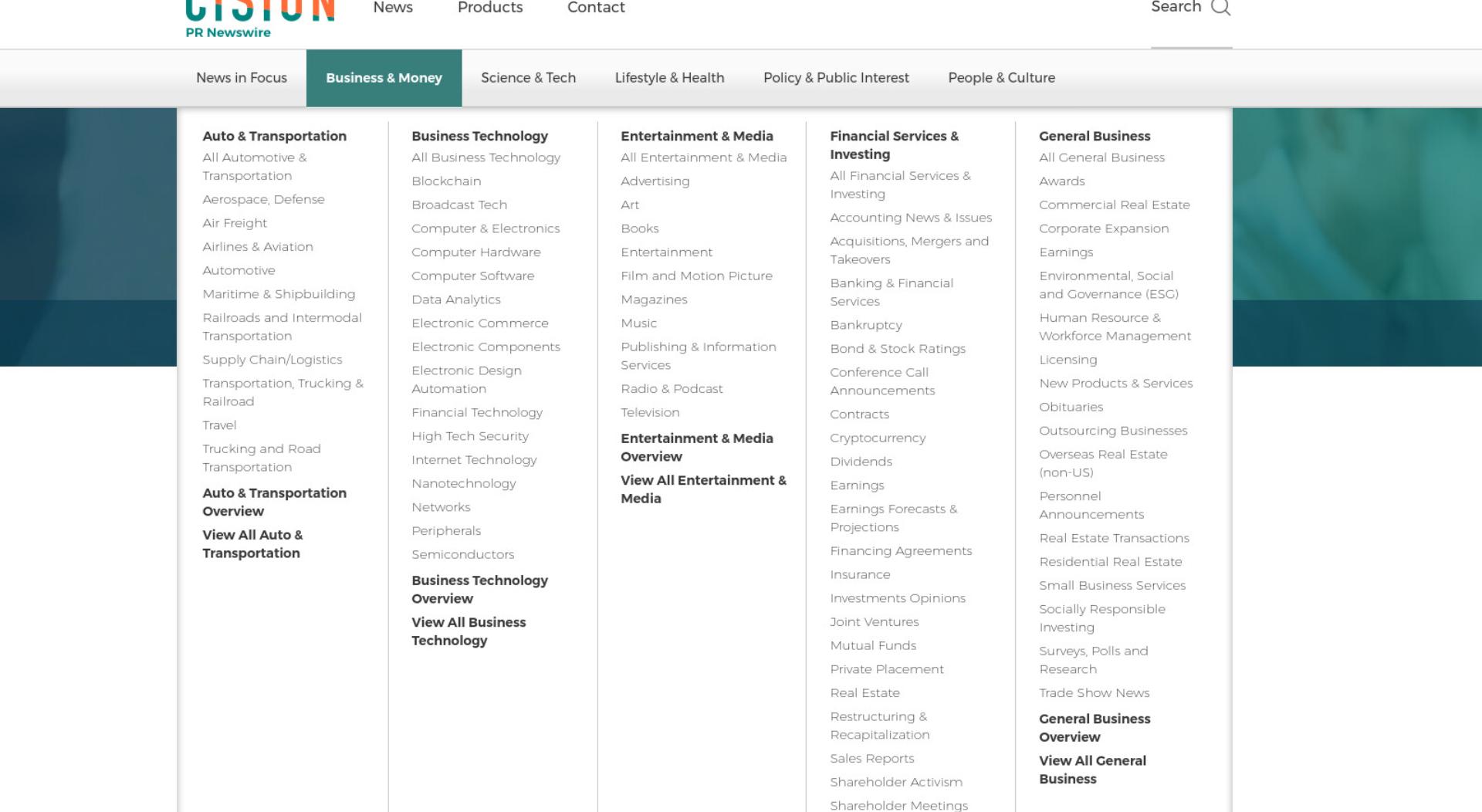 CISION
PR Newswire

News Products Contact

Search

News in Focus
Business & Money
Science & Tech
Lifestyle & Health
Policy & Public Interest
People & Culture

Auto & Transportation
All Automotive & Transportation
Aerospace, Defense
Air Freight
Airlines & Aviation
Automotive
Maritime & Shipbuilding
Railroads and Intermodal Transportation
Supply Chain/Logistics
Transportation, Trucking & Railroad
Travel
Trucking and Road Transportation
Auto & Transportation Overview
View All Auto & Transportation

Business Technology
All Business Technology
Blockchain
Broadcast Tech
Computer & Electronics
Computer Hardware
Computer Software
Data Analytics
Electronic Commerce
Electronic Components
Electronic Design Automation
Financial Technology
High Tech Security
Internet Technology
Nanotechnology
Networks
Peripherals
Semiconductors
Business Technology Overview
View All Business Technology

Entertainment & Media
All Entertainment & Media
Advertising
Art
Books
Entertainment
Film and Motion Picture
Magazines
Music
Publishing & Information Services
Radio & Podcast
Television
Entertainment & Media Overview
View All Entertainment & Media

Financial Services & Investing
All Financial Services & Investing
Accounting News & Issues
Acquisitions, Mergers and Takeovers
Banking & Financial Services
Bankruptcy
Bond & Stock Ratings
Conference Call Announcements
Contracts
Cryptocurrency
Dividends
Earnings
Earnings Forecasts & Projections
Financing Agreements
Insurance
Investments Opinions
Joint Ventures
Mutual Funds
Private Placement
Real Estate
Restructuring & Recapitalization
Sales Reports
Shareholder Activism
Shareholder Meetings

General Business
All General Business
Awards
Commercial Real Estate
Corporate Expansion
Earnings
Environmental, Social and Governance (ESG)
Human Resource & Workforce Management
Licensing
New Products & Services
Obituaries
Outsourcing Businesses
Overseas Real Estate (non-US)
Personnel Announcements
Real Estate Transactions
Residential Real Estate
Small Business Services
Socially Responsible Investing
Surveys, Polls and Research
Trade Show News
General Business Overview
View All General Business